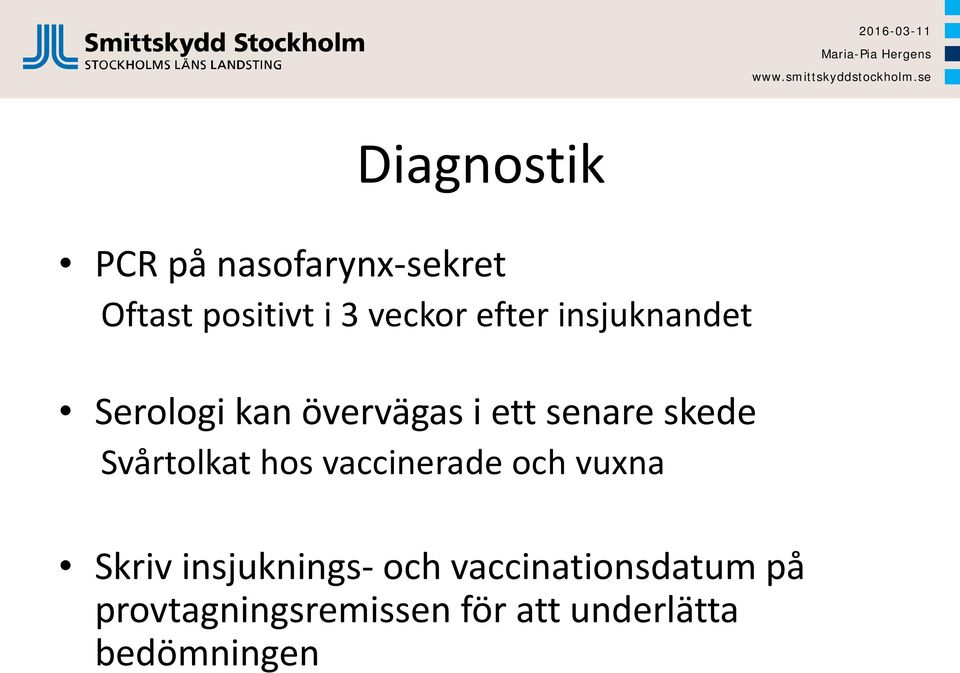 Smittskydd Stockholm
STOCKHOLMS LÄNS LANDSTING

2016-03-11
Maria-Pia Hergens
www.smittskyddstockholm.se

Diagnostik

• PCR på nasofarynx-sekret
Oftast positivt i 3 veckor efter insjuknandet

• Serologi kan övervägas i ett senare skede
Svårtolkat hos vaccinerade och vuxna

• Skriv insjuknings- och vaccinationsdatum på provtagningsremissen för att underlätta bedömningen